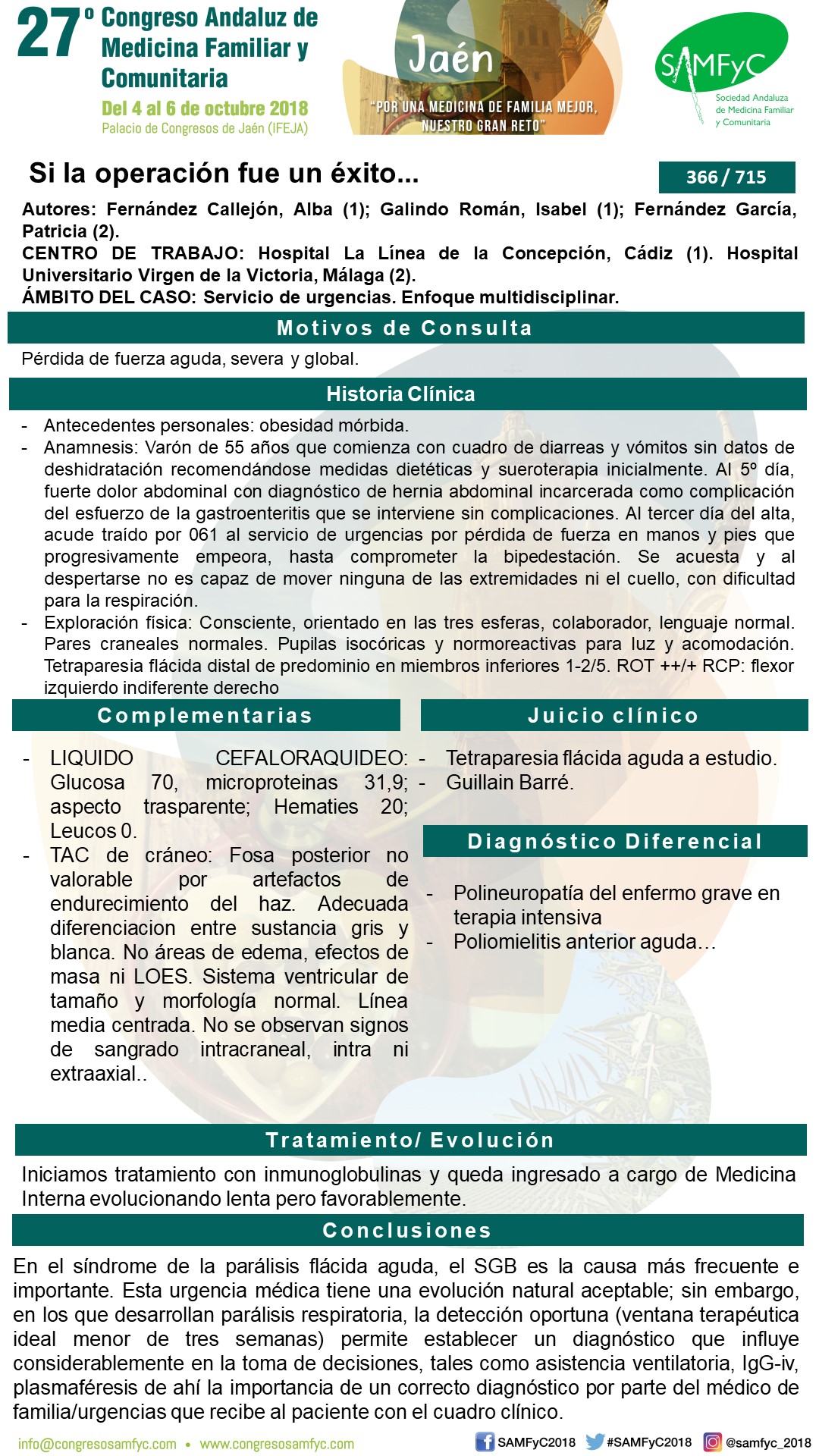 27º Congreso Andaluz de Medicina Familiar y Comunitaria
Del 4 al 6 de octubre 2018
Palacio de Congresos de Jaén (IFEJA)

Jaén
"POR UNA MEDICINA DE FAMILIA MEJOR, NUESTRO GRAN RETO"

SAMFyC
Sociedad Andaluza de Medicina Familiar y Comunitaria

Si la operación fue un éxito...

366 / 715

Autores: Fernández Callejón, Alba (1); Galindo Román, Isabel (1); Fernández García, Patricia (2).
CENTRO DE TRABAJO: Hospital La Línea de la Concepción, Cádiz (1). Hospital Universitario Virgen de la Victoria, Málaga (2).
ÁMBITO DEL CASO: Servicio de urgencias. Enfoque multidisciplinar.

Motivos de Consulta

Pérdida de fuerza aguda, severa y global.

Historia Clínica

- Antecedentes personales: obesidad mórbida.
- Anamnesis: Varón de 55 años que comienza con cuadro de diarreas y vómitos sin datos de deshidratación recomendándose medidas dietéticas y sueroterapia inicialmente. Al 5º día, fuerte dolor abdominal con diagnóstico de hernia abdominal incarcerada como complicación del esfuerzo de la gastroenteritis que se interviene sin complicaciones. Al tercer día del alta, acude traído por 061 al servicio de urgencias por pérdida de fuerza en manos y pies que progresivamente empeora, hasta comprometer la bipedestación. Se acuesta y al despertarse no es capaz de mover ninguna de las extremidades ni el cuello, con dificultad para la respiración.
- Exploración física: Consciente, orientado en las tres esferas, colaborador, lenguaje normal. Pares craneales normales. Pupilas isocóricas y normoreactivas para luz y acomodación. Tetraparesia flácida distal de predominio en miembros inferiores 1-2/5. ROT ++/+ RCP: flexor izquierdo indiferente derecho

Complementarias

- LIQUIDO CEFALORAQUIDEO: Glucosa 70, microproteinas 31,9; aspecto trasparente; Hematies 20; Leucos 0.
- TAC de cráneo: Fosa posterior no valorable por artefactos de endurecimiento del haz. Adecuada diferenciacion entre sustancia gris y blanca. No áreas de edema, efectos de masa ni LOES. Sistema ventricular de tamaño y morfología normal. Línea media centrada. No se observan signos de sangrado intracraneal, intra ni extraaxial..

Juicio clínico

- Tetraparesia flácida aguda a estudio.
- Guillain Barré.

Diagnóstico Diferencial

- Polineuropatía del enfermo grave en terapia intensiva
- Poliomielitis anterior aguda…

Tratamiento/ Evolución

Iniciamos tratamiento con inmunoglobulinas y queda ingresado a cargo de Medicina Interna evolucionando lenta pero favorablemente.

Conclusiones

En el síndrome de la parálisis flácida aguda, el SGB es la causa más frecuente e importante. Esta urgencia médica tiene una evolución natural aceptable; sin embargo, en los que desarrollan parálisis respiratoria, la detección oportuna (ventana terapéutica ideal menor de tres semanas) permite establecer un diagnóstico que influye considerablemente en la toma de decisiones, tales como asistencia ventilatoria, IgG-iv, plasmaféresis de ahí la importancia de un correcto diagnóstico por parte del médico de familia/urgencias que recibe al paciente con el cuadro clínico.

info@congresosamfyc.com • www.congresosamfyc.com
SAMFyC2018 #SAMFyC2018 @samfyc_2018